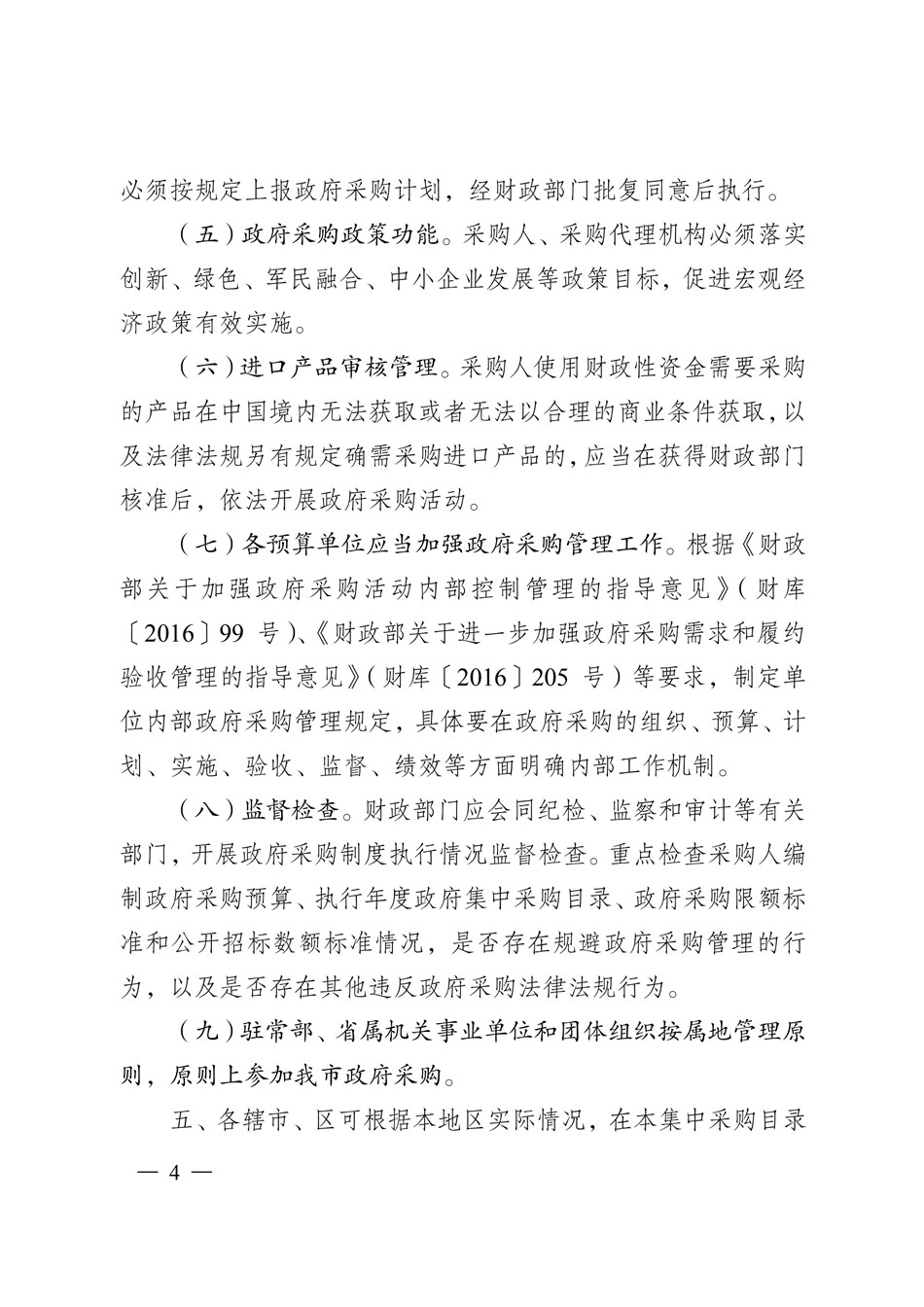 必须按规定上报政府采购计划，经财政部门批复同意后执行。

（五）政府采购政策功能。采购人、采购代理机构必须落实创新、绿色、军民融合、中小企业发展等政策目标，促进宏观经济政策有效实施。

（六）进口产品审核管理。采购人使用财政性资金需要采购的产品在中国境内无法获取或者无法以合理的商业条件获取，以及法律法规另有规定确需采购进口产品的，应当在获得财政部门核准后，依法开展政府采购活动。

（七）各预算单位应当加强政府采购管理工作。根据《财政部关于加强政府采购活动内部控制管理的指导意见》（财库〔2016〕99 号）、《财政部关于进一步加强政府采购需求和履约验收管理的指导意见》（财库〔2016〕205 号）等要求，制定单位内部政府采购管理规定，具体要在政府采购的组织、预算、计划、实施、验收、监督、绩效等方面明确内部工作机制。

（八）监督检查。财政部门应会同纪检、监察和审计等有关部门，开展政府采购制度执行情况监督检查。重点检查采购人编制政府采购预算、执行年度政府集中采购目录、政府采购限额标准和公开招标数额标准情况，是否存在规避政府采购管理的行为，以及是否存在其他违反政府采购法律法规行为。

（九）驻常部、省属机关事业单位和团体组织按属地管理原则，原则上参加我市政府采购。

五、各辖市、区可根据本地区实际情况，在本集中采购目录

— 4 —